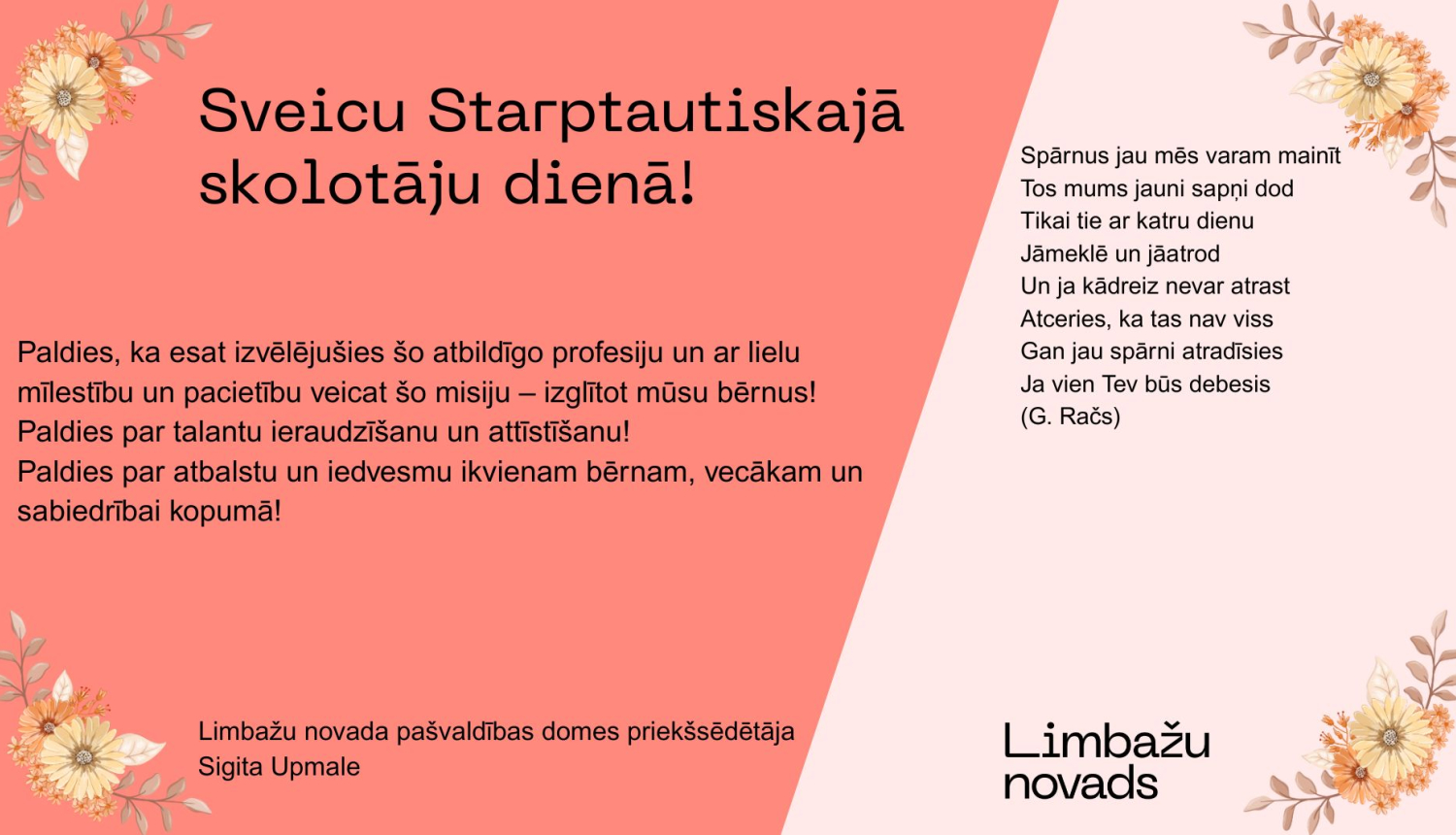 Sveicu Starptautiskajā skolotāju dienā!

Paldies, ka esat izvēlējušies šo atbildīgo profesiju un ar lielu mīlestību un pacietību veicat šo misiju – izglītot mūsu bērnus!
Paldies par talantu ieraudzīšanu un attīstīšanu!
Paldies par atbalstu un iedvesmu ikvienam bērnam, vecākam un sabiedrībai kopumā!

Limbažu novada pašvaldības domes priekšsēdētāja
Sigita Upmale

Spārnus jau mēs varam mainīt
Tos mums jauni sapņi dod
Tikai tie ar katru dienu
Jāmeklē un jāatrod
Un ja kādreiz nevar atrast
Atceries, ka tas nav viss
Gan jau spārni atradīsies
Ja vien Tev būs debesis
(G. Račs)

Limbažu
novads